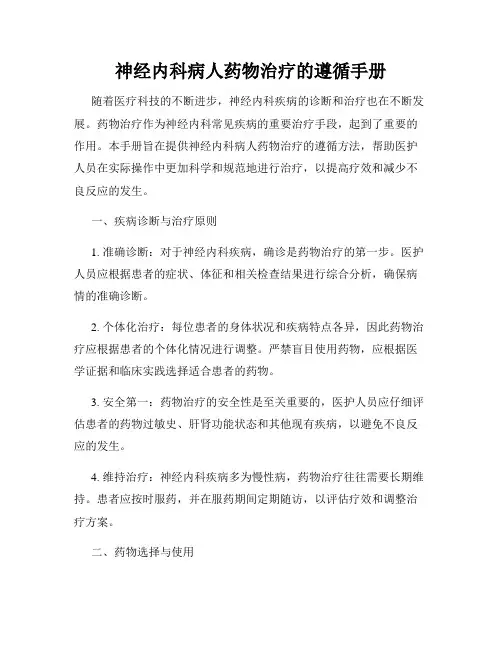 神经内科病人药物治疗的遵循手册

随着医疗科技的不断进步，神经内科疾病的诊断和治疗也在不断发展。药物治疗作为神经内科常见疾病的重要治疗手段，起到了重要的作用。本手册旨在提供神经内科病人药物治疗的遵循方法，帮助医护人员在实际操作中更加科学和规范地进行治疗，以提高疗效和减少不良反应的发生。

一、疾病诊断与治疗原则

1. 准确诊断：对于神经内科疾病，确诊是药物治疗的第一步。医护人员应根据患者的症状、体征和相关检查结果进行综合分析，确保病情的准确诊断。

2. 个体化治疗：每位患者的身体状况和疾病特点各异，因此药物治疗应根据患者的个体化情况进行调整。严禁盲目使用药物，应根据医学证据和临床实践选择适合患者的药物。

3. 安全第一：药物治疗的安全性是至关重要的，医护人员应仔细评估患者的药物过敏史、肝肾功能状态和其他现有疾病，以避免不良反应的发生。

4. 维持治疗：神经内科疾病多为慢性病，药物治疗往往需要长期维持。患者应按时服药，并在服药期间定期随访，以评估疗效和调整治疗方案。

二、药物选择与使用